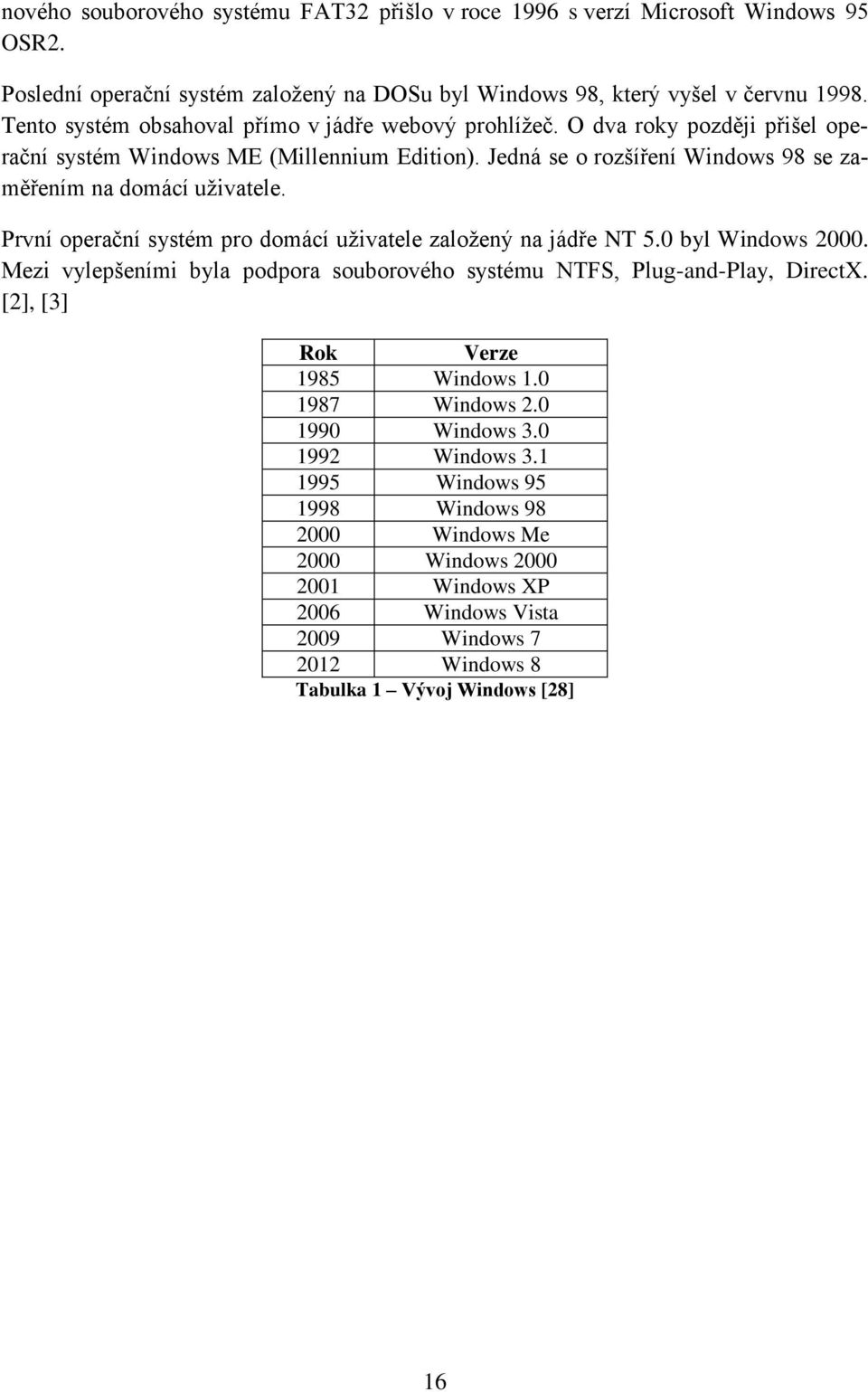 nového souborového systému FAT32 přišlo v roce 1996 s verzí Microsoft Windows 95 OSR2.

Poslední operační systém založený na DOSu byl Windows 98, který vyšel v červnu 1998. Tento systém obsahoval přímo v jádře webový prohlížeč. O dva roky později přišel operační systém Windows ME (Millennium Edition). Jedná se o rozšíření Windows 98 se zaměřením na domácí uživatele.

První operační systém pro domácí uživatele založený na jádře NT 5.0 byl Windows 2000. Mezi vylepšeními byla podpora souborového systému NTFS, Plug-and-Play, DirectX. [2], [3]

| Rok | Verze |
|---|---|
| 1985 | Windows 1.0 |
| 1987 | Windows 2.0 |
| 1990 | Windows 3.0 |
| 1992 | Windows 3.1 |
| 1995 | Windows 95 |
| 1998 | Windows 98 |
| 2000 | Windows Me |
| 2000 | Windows 2000 |
| 2001 | Windows XP |
| 2006 | Windows Vista |
| 2009 | Windows 7 |
| 2012 | Windows 8 |

Tabulka 1 – Vývoj Windows [28]

16